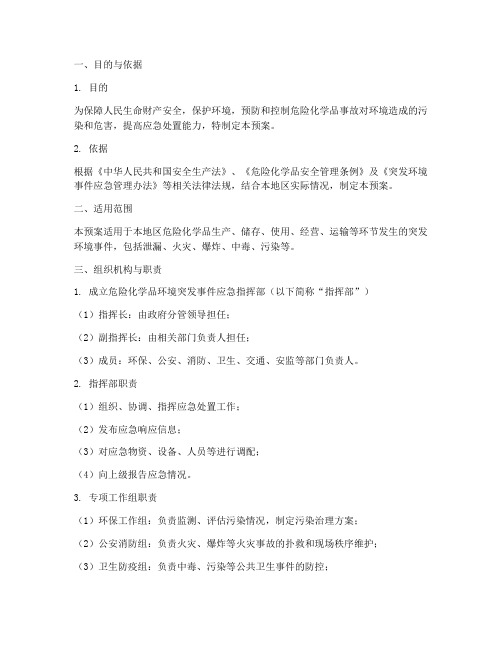 一、目的与依据

1. 目的

为保障人民生命财产安全，保护环境，预防和控制危险化学品事故对环境造成的污染和危害，提高应急处置能力，特制定本预案。

2. 依据

根据《中华人民共和国安全生产法》、《危险化学品安全管理条例》及《突发环境事件应急管理办法》等相关法律法规，结合本地区实际情况，制定本预案。

二、适用范围

本预案适用于本地区危险化学品生产、储存、使用、经营、运输等环节发生的突发环境事件，包括泄漏、火灾、爆炸、中毒、污染等。

三、组织机构与职责

1. 成立危险化学品环境突发事件应急指挥部（以下简称“指挥部”）

（1）指挥长：由政府分管领导担任；

（2）副指挥长：由相关部门负责人担任；

（3）成员：环保、公安、消防、卫生、交通、安监等部门负责人。

2. 指挥部职责

（1）组织、协调、指挥应急处置工作；

（2）发布应急响应信息；

（3）对应急物资、设备、人员等进行调配；

（4）向上级报告应急情况。

3. 专项工作组职责

（1）环保工作组：负责监测、评估污染情况，制定污染治理方案；

（2）公安消防组：负责火灾、爆炸等火灾事故的扑救和现场秩序维护；

（3）卫生防疫组：负责中毒、污染等公共卫生事件的防控；